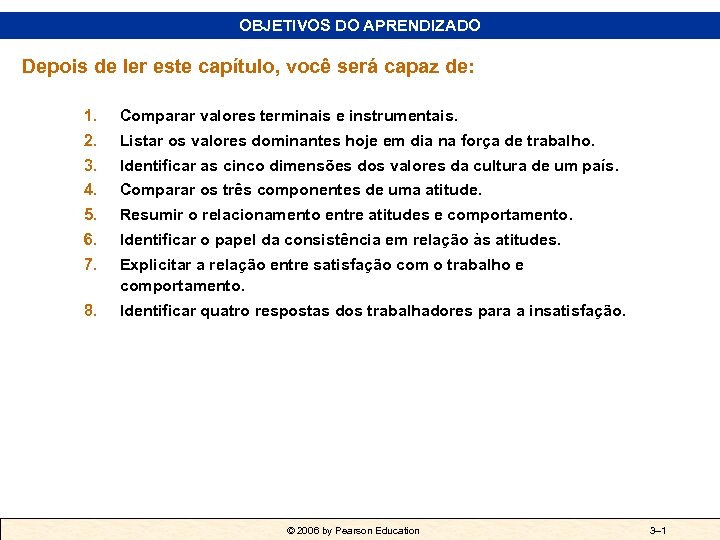 OBJETIVOS DO APRENDIZADO

Depois de ler este capítulo, você será capaz de:

1. Comparar valores terminais e instrumentais.
2. Listar os valores dominantes hoje em dia na força de trabalho.
3. Identificar as cinco dimensões dos valores da cultura de um país.
4. Comparar os três componentes de uma atitude.
5. Resumir o relacionamento entre atitudes e comportamento.
6. Identificar o papel da consistência em relação às atitudes.
7. Explicitar a relação entre satisfação com o trabalho e comportamento.
8. Identificar quatro respostas dos trabalhadores para a insatisfação.

© 2006 by Pearson Education

3–1